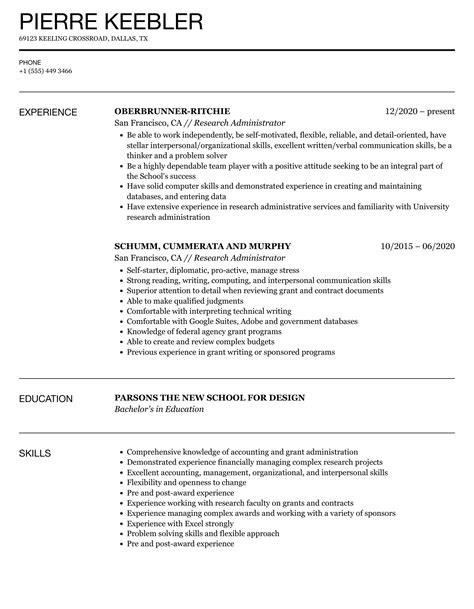 PIERRE KEEBLER
69123 KEELING CROSSROAD, DALLAS, TX

PHONE
+1 (555) 449 3466

EXPERIENCE

OBERBRUNNER-RITCHIE 12/2020 – present
San Francisco, CA // Research Administrator
• Be able to work independently, be self-motivated, flexible, reliable, and detail-oriented, have stellar interpersonal/organizational skills, excellent written/verbal communication skills, be a thinker and a problem solver
• Be a highly dependable team player with a positive attitude seeking to be an integral part of the School's success
• Have solid computer skills and demonstrated experience in creating and maintaining databases, and entering data
• Have extensive experience in research administrative services and familiarity with University research administration

SCHUMM, CUMMERATA AND MURPHY 10/2015 – 06/2020
San Francisco, CA // Research Administrator
• Self-starter, diplomatic, pro-active, manage stress
• Strong reading, writing, computing, and interpersonal communication skills
• Superior attention to detail when reviewing grant and contract documents
• Able to make qualified judgments
• Comfortable with interpreting technical writing
• Comfortable with Google Suites, Adobe and government databases
• Knowledge of federal agency grant programs
• Able to create and review complex budgets
• Previous experience in grant writing or sponsored programs

EDUCATION

PARSONS THE NEW SCHOOL FOR DESIGN
Bachelor's in Education

SKILLS

• Comprehensive knowledge of accounting and grant administration
• Demonstrated experience financially managing complex research projects
• Excellent accounting, management, organizational, and interpersonal skills
• Flexibility and openness to change
• Pre and post-award experience
• Experience working with research faculty on grants and contracts
• Experience managing complex awards and working with a variety of sponsors
• Experience with Excel strongly
• Problem solving skills and flexible approach
• Pre and post-award experience